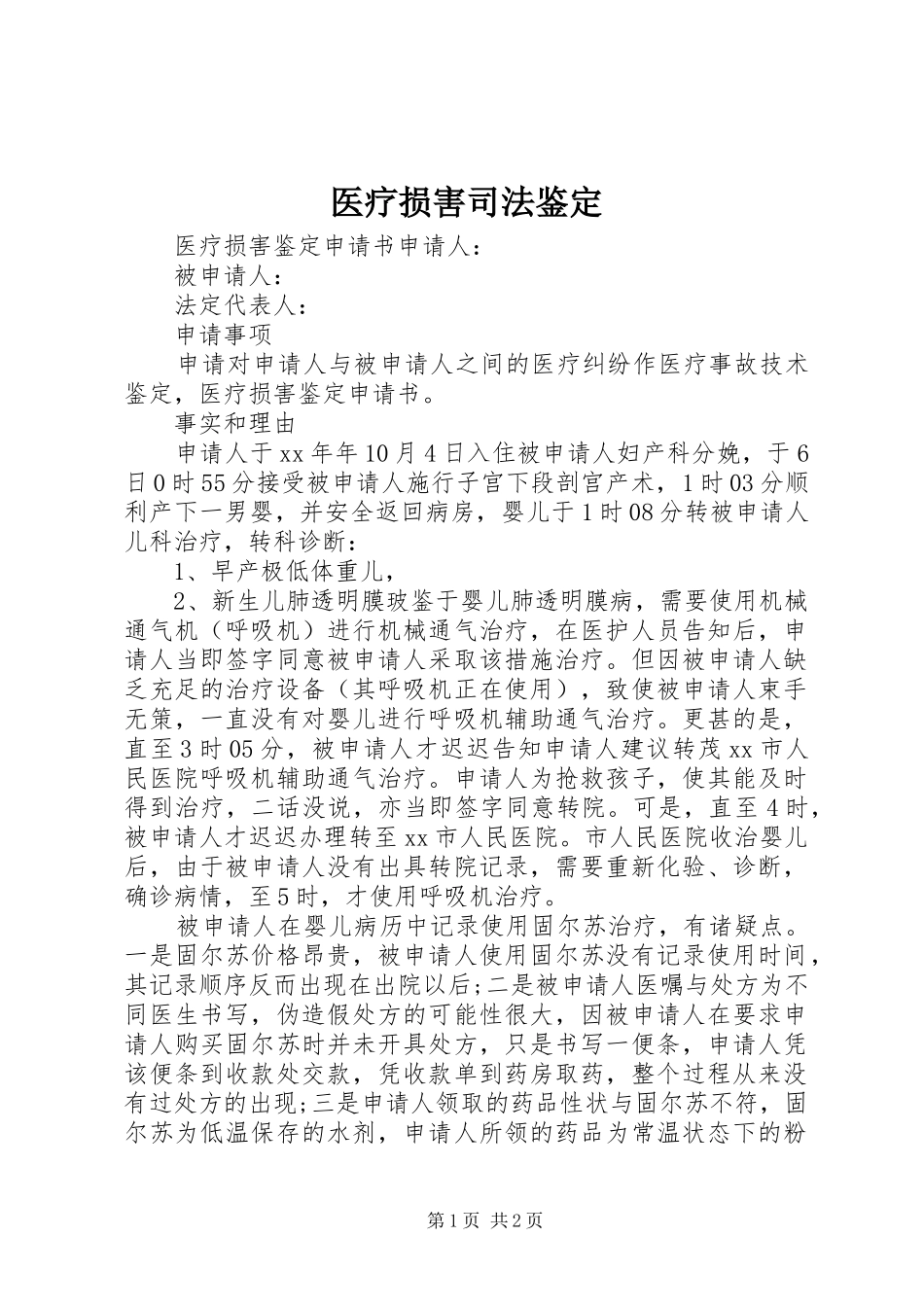 医疗损害司法鉴定

医疗损害鉴定申请书申请人：

被申请人：

法定代表人：

申请事项

申请对申请人与被申请人之间的医疗纠纷作医疗事故技术鉴定，医疗损害鉴定申请书。

事实和理由

申请人于xx年年10月4日入住被申请人妇产科分娩，于6日0时55分接受被申请人施行子宫下段剖宫产术，1时03分顺利产下一男婴，并安全返回病房，婴儿于1时08分转被申请人儿科治疗，转科诊断：

1、早产极低体重儿，

2、新生儿肺透明膜玻鉴于婴儿肺透明膜病，需要使用机械通气机（呼吸机）进行机械通气治疗，在医护人员告知后，申请人当即签字同意被申请人采取该措施治疗。但因被申请人缺乏充足的治疗设备（其呼吸机正在使用），致使被申请人束手无策，一直没有对婴儿进行呼吸机辅助通气治疗。更甚的是，直至3时05分，被申请人才迟迟告知申请人建议转茂xx市人民医院呼吸机辅助通气治疗。申请人为抢救孩子，使其能及时得到治疗，二话没说，亦当即签字同意转院。可是，直至4时，被申请人才迟迟办理转至xx市人民医院。市人民医院收治婴儿后，由于被申请人没有出具转院记录，需要重新化验、诊断，确诊病情，至5时，才使用呼吸机治疗。

被申请人在婴儿病历中记录使用固尔苏治疗，有诸疑点。一是固尔苏价格昂贵，被申请人使用固尔苏没有记录使用时间，其记录顺序反而出现在出院以后;二是被申请人医嘱与处方为不同医生书写，伪造假处方的可能性很大，因被申请人在要求申请人购买固尔苏时并未开具处方，只是书写一便条，申请人凭该便条到收款处交款，凭收款单到药房取药，整个过程从来没有过处方的出现;三是申请人领取的药品性状与固尔苏不符，固尔苏为低温保存的水剂，申请人所领的药品为常温状态下的粉

第1页 共2页